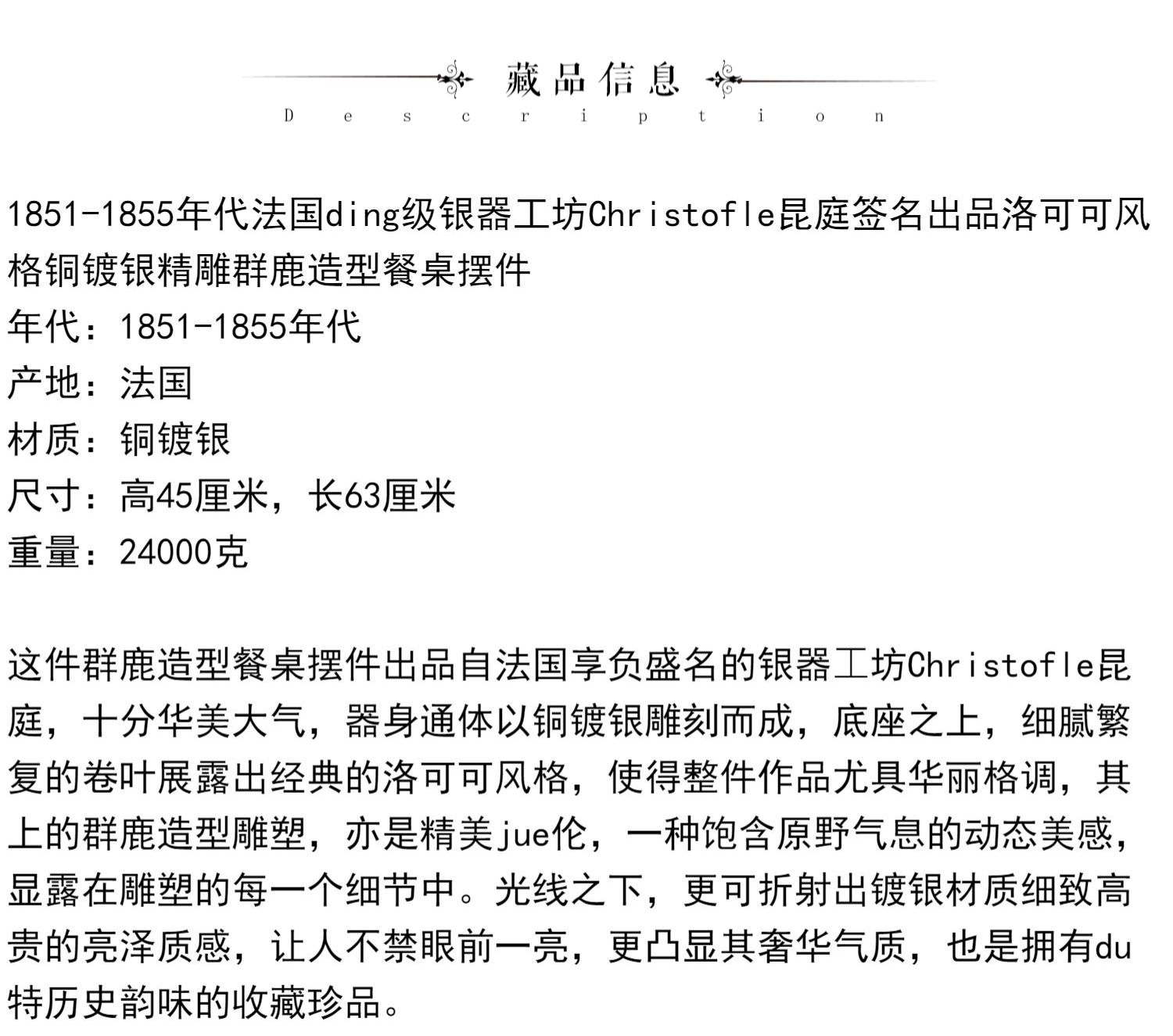 藏品信息
Description

1851-1855年代法国ding级银器工坊Christofle昆庭签名出品洛可可风格铜镀银精雕群鹿造型餐桌摆件
年代：1851-1855年代
产地：法国
材质：铜镀银
尺寸：高45厘米，长63厘米
重量：24000克

这件群鹿造型餐桌摆件出品自法国享负盛名的银器工坊Christofle昆庭，十分华美大气，器身通体以铜镀银雕刻而成，底座之上，细腻繁复的卷叶展露出经典的洛可可风格，使得整件作品尤具华丽格调，其上的群鹿造型雕塑，亦是精美jue伦，一种饱含原野气息的动态美感，显露在雕塑的每一个细节中。光线之下，更可折射出镀银材质细致高贵的亮泽质感，让人不禁眼前一亮，更凸显其奢华气质，也是拥有du特历史韵味的收藏珍品。